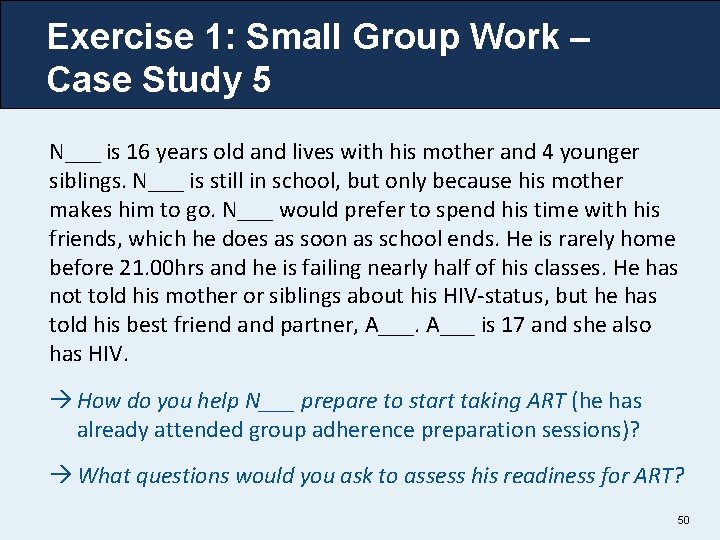 Exercise 1: Small Group Work – Case Study 5

N____ is 16 years old and lives with his mother and 4 younger siblings. N____ is still in school, but only because his mother makes him to go. N____ would prefer to spend his time with his friends, which he does as soon as school ends. He is rarely home before 21.00hrs and he is failing nearly half of his classes. He has not told his mother or siblings about his HIV-status, but he has told his best friend and partner, A____. A____ is 17 and she also has HIV.

→ How do you help N____ prepare to start taking ART (he has already attended group adherence preparation sessions)?

→ What questions would you ask to assess his readiness for ART?

50